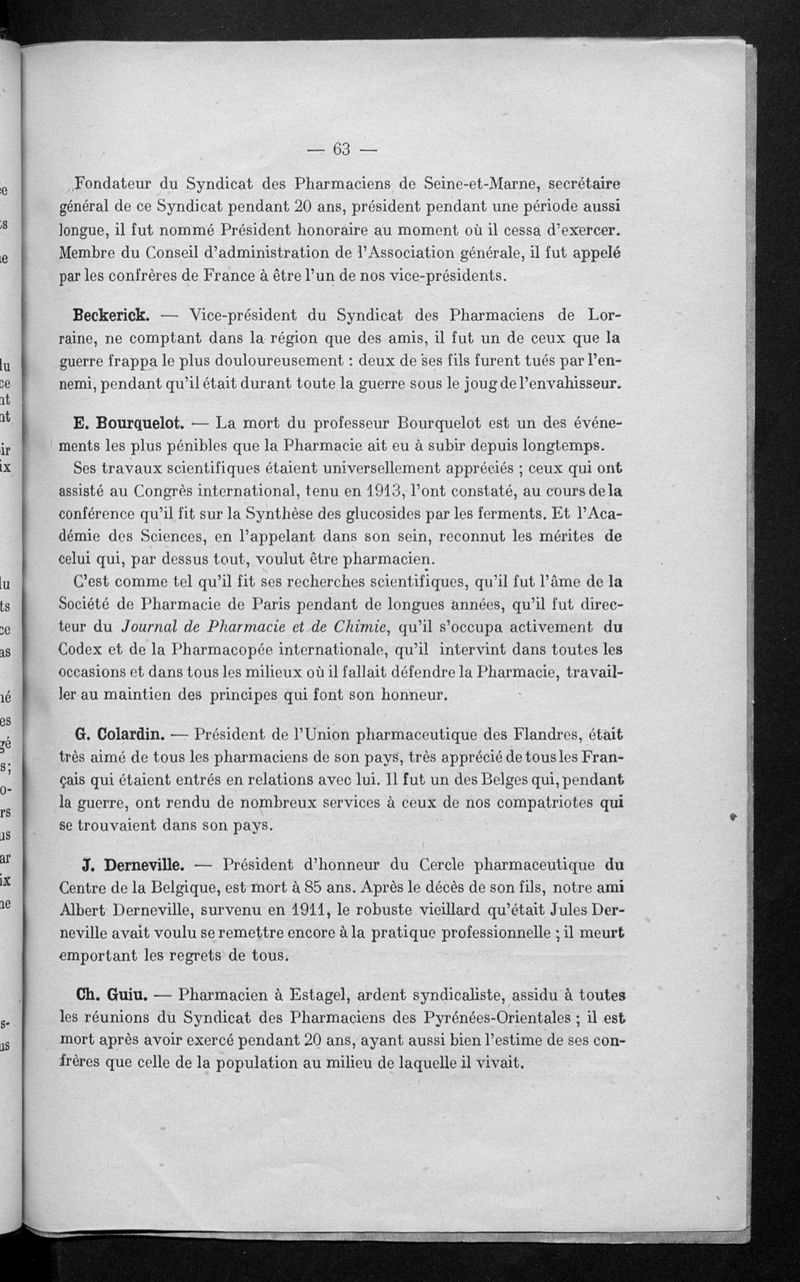 — 63 —

Fondateur du Syndicat des Pharmaciens de Seine-et-Marne, secrétaire général de ce Syndicat pendant 20 ans, président pendant une période aussi longue, il fut nommé Président honoraire au moment où il cessa d'exercer. Membre du Conseil d'administration de l'Association générale, il fut appelé par les confrères de France à être l'un de nos vice-présidents.

Beckerick. — Vice-président du Syndicat des Pharmaciens de Lorraine, ne comptant dans la région que des amis, il fut un de ceux que la guerre frappa le plus douloureusement : deux de ses fils furent tués par l'ennemi, pendant qu'il était durant toute la guerre sous le joug de l'envahisseur.

E. Bourquelot. — La mort du professeur Bourquelot est un des événements les plus pénibles que la Pharmacie ait eu à subir depuis longtemps.

Ses travaux scientifiques étaient universellement appréciés ; ceux qui ont assisté au Congrès international, tenu en 1913, l'ont constaté, au cours de la conférence qu'il fit sur la Synthèse des glucosides par les ferments. Et l'Académie des Sciences, en l'appelant dans son sein, reconnut les mérites de celui qui, par dessus tout, voulut être pharmacien.

C'est comme tel qu'il fit ses recherches scientifiques, qu'il fut l'âme de la Société de Pharmacie de Paris pendant de longues années, qu'il fut directeur du Journal de Pharmacie et de Chimie, qu'il s'occupa activement du Codex et de la Pharmacopée internationale, qu'il intervint dans toutes les occasions et dans tous les milieux où il fallait défendre la Pharmacie, travailler au maintien des principes qui font son honneur.

G. Colardin. — Président de l'Union pharmaceutique des Flandres, était très aimé de tous les pharmaciens de son pays, très apprécié de tous les Français qui étaient entrés en relations avec lui. Il fut un des Belges qui, pendant la guerre, ont rendu de nombreux services à ceux de nos compatriotes qui se trouvaient dans son pays.

J. Derneville. — Président d'honneur du Cercle pharmaceutique du Centre de la Belgique, est mort à 85 ans. Après le décès de son fils, notre ami Albert Derneville, survenu en 1911, le robuste vieillard qu'était Jules Derneville avait voulu se remettre encore à la pratique professionnelle ; il meurt emportant les regrets de tous.

Ch. Guiu. — Pharmacien à Estagel, ardent syndicaliste, assidu à toutes les réunions du Syndicat des Pharmaciens des Pyrénées-Orientales ; il est mort après avoir exercé pendant 20 ans, ayant aussi bien l'estime de ses confrères que celle de la population au milieu de laquelle il vivait.